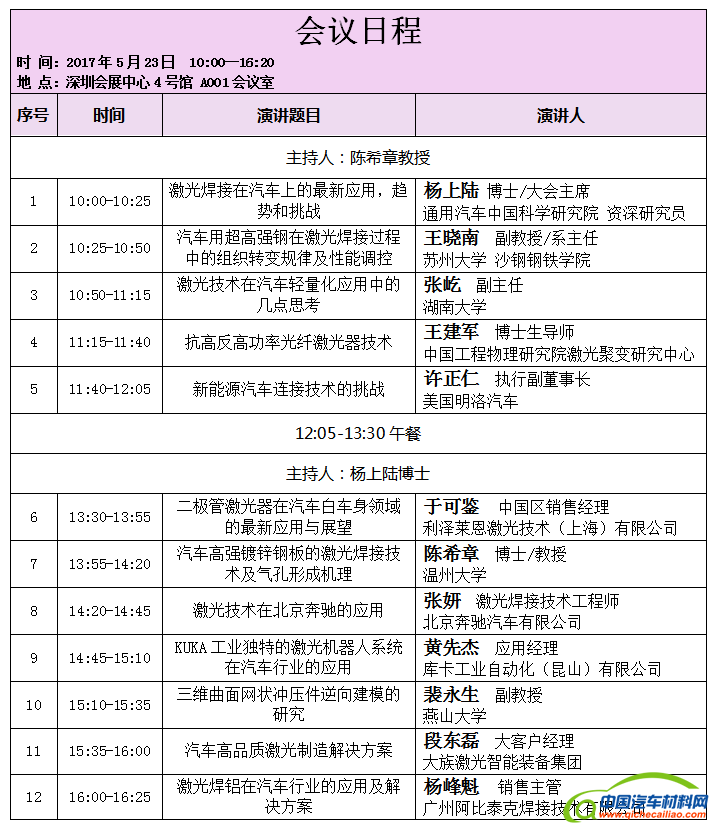 会议日程

时 间：2017年5月23日 10:00—16:20
地 点：深圳会展中心4号馆 A001会议室

| 序号 | 时间 | 演讲题目 | 演讲人 |
|---|---|---|---|
| 主持人：陈希章教授 | | | |
| 1 | 10:00-10:25 | 激光焊接在汽车上的最新应用，趋势和挑战 | 杨上陆 博士/大会主席 通用汽车中国科学研究院 资深研究员 |
| 2 | 10:25-10:50 | 汽车用超高强钢在激光焊接过程中的组织转变规律及性能调控 | 王晓南 副教授/系主任 苏州大学 沙钢钢铁学院 |
| 3 | 10:50-11:15 | 激光技术在汽车轻量化应用中的几点思考 | 张屹 副主任 湖南大学 |
| 4 | 11:15-11:40 | 抗高反高功率光纤激光器技术 | 王建军 博士生导师 中国工程物理研究院激光聚变研究中心 |
| 5 | 11:40-12:05 | 新能源汽车连接技术的挑战 | 许正仁 执行副董事长 美国明洛汽车 |
| 12:05-13:30 午餐 | | | |
| 主持人：杨上陆博士 | | | |
| 6 | 13:30-13:55 | 二极管激光器在汽车白车身领域的最新应用与展望 | 于可鉴 中国区销售经理 利泽莱恩激光技术（上海）有限公司 |
| 7 | 13:55-14:20 | 汽车高强镀锌钢板的激光焊接技术及气孔形成机理 | 陈希章 博士/教授 温州大学 |
| 8 | 14:20-14:45 | 激光技术在北京奔驰的应用 | 张妍 激光焊接技术工程师 北京奔驰汽车有限公司 |
| 9 | 14:45-15:10 | KUKA工业独特的激光机器人系统在汽车行业的应用 | 黄先杰 应用经理 库卡工业自动化（昆山）有限公司 |
| 10 | 15:10-15:35 | 三维曲面网状冲压件逆向建模的研究 | 裴永生 副教授 燕山大学 |
| 11 | 15:35-16:00 | 汽车高品质激光制造解决方案 | 段东磊 大客户经理 大族激光智能装备集团 |
| 12 | 16:00-16:25 | 激光焊铝在汽车行业的应用及解决方案 | 杨峰魁 销售主管 广州阿比泰克焊接技术有限公司 |

中国汽车材料网
www.qichecailiao.com